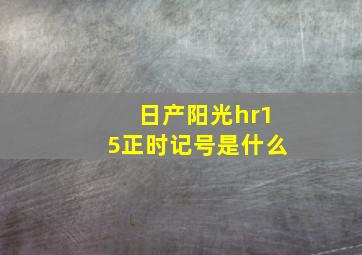 日产阳光hr15正时记号是什么